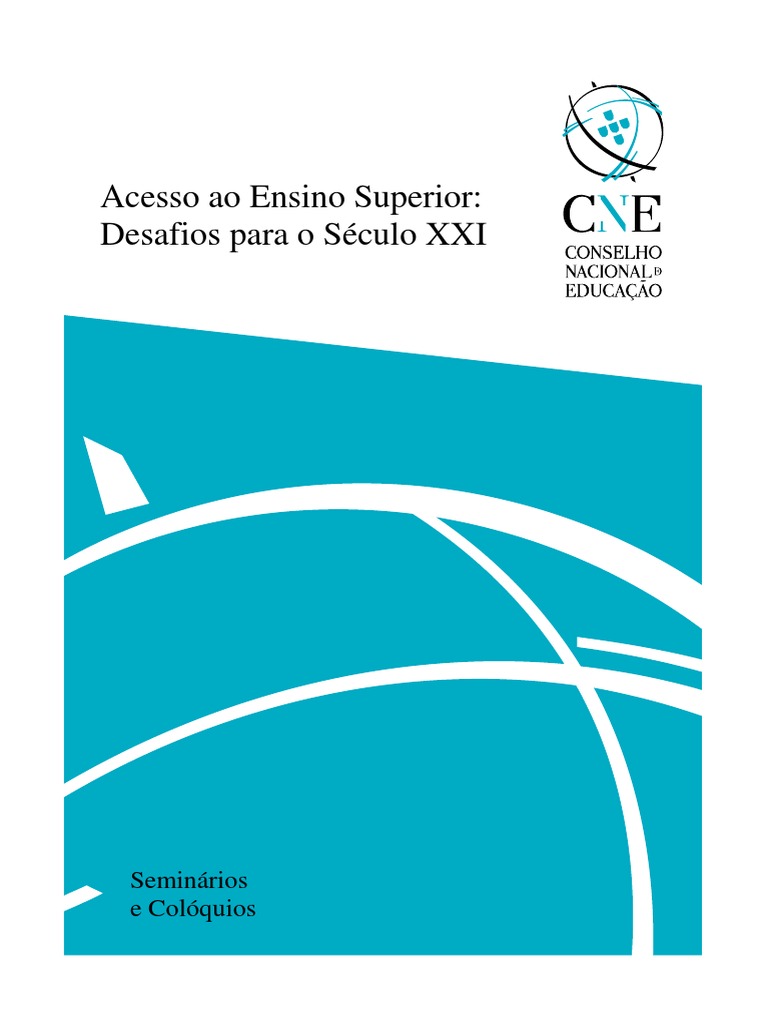 Acesso ao Ensino Superior:
Desafios para o Século XXI

CNE
CONSELHO
NACIONAL DE
EDUCAÇÃO

Seminários
e Colóquios